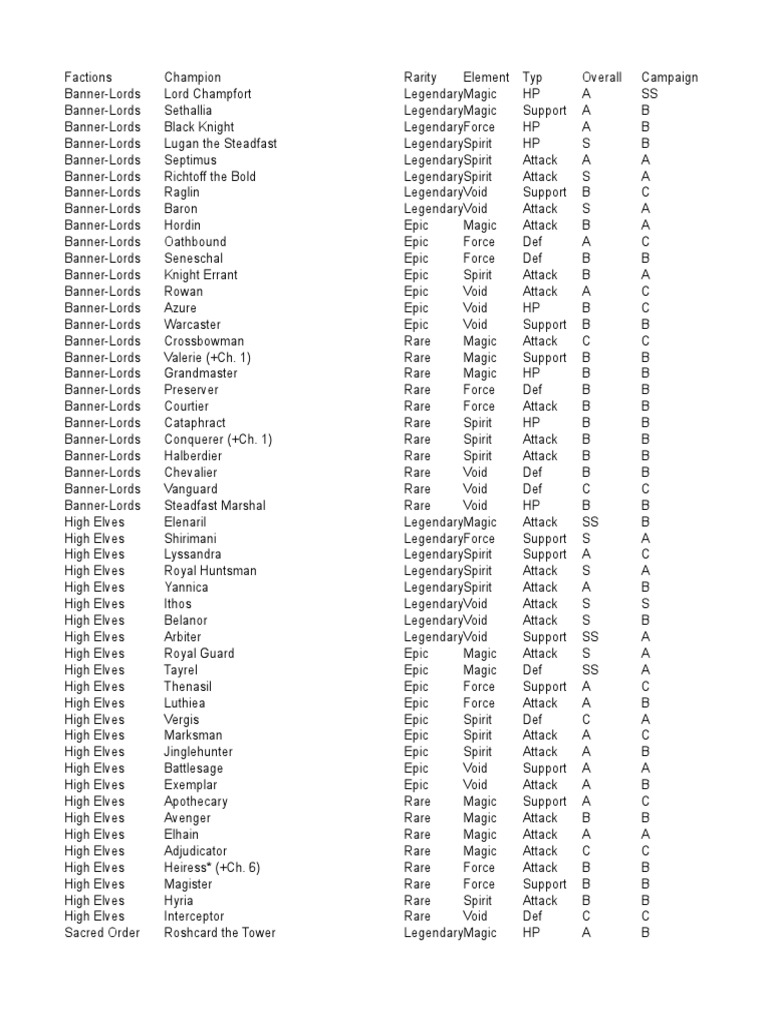 | Factions | Champion | Rarity | Element | Typ | Overall | Campaign |
|---|---|---|---|---|---|---|
| Banner-Lords | Lord Champfort | Legendary | Magic | HP | A | SS |
| Banner-Lords | Sethallia | Legendary | Magic | Support | A | B |
| Banner-Lords | Black Knight | Legendary | Force | HP | A | B |
| Banner-Lords | Lugan the Steadfast | Legendary | Spirit | HP | S | B |
| Banner-Lords | Septimus | Legendary | Spirit | Attack | A | A |
| Banner-Lords | Richtoff the Bold | Legendary | Spirit | Attack | S | A |
| Banner-Lords | Raglin | Legendary | Void | Support | B | C |
| Banner-Lords | Baron | Legendary | Void | Attack | S | A |
| Banner-Lords | Hordin | Epic | Magic | Attack | B | A |
| Banner-Lords | Oathbound | Epic | Force | Def | A | C |
| Banner-Lords | Seneschal | Epic | Force | Def | B | B |
| Banner-Lords | Knight Errant | Epic | Spirit | Attack | B | A |
| Banner-Lords | Rowan | Epic | Void | Attack | A | C |
| Banner-Lords | Azure | Epic | Void | HP | B | C |
| Banner-Lords | Warcaster | Epic | Void | Support | B | B |
| Banner-Lords | Crossbowman | Rare | Magic | Attack | C | C |
| Banner-Lords | Valerie (+Ch. 1) | Rare | Magic | Support | B | B |
| Banner-Lords | Grandmaster | Rare | Magic | HP | B | B |
| Banner-Lords | Preserver | Rare | Force | Def | B | B |
| Banner-Lords | Courtier | Rare | Force | Attack | B | B |
| Banner-Lords | Cataphract | Rare | Spirit | HP | B | B |
| Banner-Lords | Conquerer (+Ch. 1) | Rare | Spirit | Attack | B | B |
| Banner-Lords | Halberdier | Rare | Spirit | Attack | B | B |
| Banner-Lords | Chevalier | Rare | Void | Def | B | B |
| Banner-Lords | Vanguard | Rare | Void | Def | C | C |
| Banner-Lords | Steadfast Marshal | Rare | Void | HP | B | B |
| High Elves | Elenaril | Legendary | Magic | Attack | SS | B |
| High Elves | Shirimani | Legendary | Force | Support | S | A |
| High Elves | Lyssandra | Legendary | Spirit | Support | A | C |
| High Elves | Royal Huntsman | Legendary | Spirit | Attack | S | A |
| High Elves | Yannica | Legendary | Spirit | Attack | A | B |
| High Elves | Ithos | Legendary | Void | Attack | S | S |
| High Elves | Belanor | Legendary | Void | Attack | S | B |
| High Elves | Arbiter | Legendary | Void | Support | SS | A |
| High Elves | Royal Guard | Epic | Magic | Attack | S | A |
| High Elves | Tayrel | Epic | Magic | Def | SS | A |
| High Elves | Thenasil | Epic | Force | Support | A | C |
| High Elves | Luthiea | Epic | Force | Attack | A | B |
| High Elves | Vergis | Epic | Spirit | Def | C | A |
| High Elves | Marksman | Epic | Spirit | Attack | A | C |
| High Elves | Jinglehunter | Epic | Spirit | Attack | A | B |
| High Elves | Battlesage | Epic | Void | Support | A | A |
| High Elves | Exemplar | Epic | Void | Attack | A | B |
| High Elves | Apothecary | Rare | Magic | Support | A | C |
| High Elves | Avenger | Rare | Magic | Attack | B | B |
| High Elves | Elhain | Rare | Magic | Attack | A | A |
| High Elves | Adjudicator | Rare | Magic | Attack | C | C |
| High Elves | Heiress* (+Ch. 6) | Rare | Force | Attack | B | B |
| High Elves | Magister | Rare | Force | Support | B | B |
| High Elves | Hyria | Rare | Spirit | Attack | B | B |
| High Elves | Interceptor | Rare | Void | Def | C | C |
| Sacred Order | Roshcard the Tower | Legendary | Magic | HP | A | B |